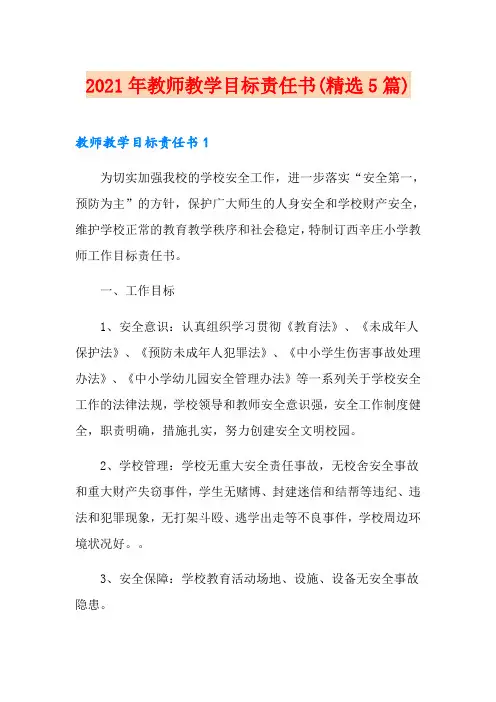 2021年教师教学目标责任书(精选5篇)

教师教学目标责任书1

为切实加强我校的学校安全工作，进一步落实“安全第一，预防为主”的方针，保护广大师生的人身安全和学校财产安全，维护学校正常的教育教学秩序和社会稳定，特制订西辛庄小学教师工作目标责任书。

一、工作目标

1、安全意识：认真组织学习贯彻《教育法》、《未成年人保护法》、《预防未成年人犯罪法》、《中小学生伤害事故处理办法》、《中小学幼儿园安全管理办法》等一系列关于学校安全工作的法律法规，学校领导和教师安全意识强，安全工作制度健全，职责明确，措施扎实，努力创建安全文明校园。

2、学校管理：学校无重大安全责任事故，无校舍安全事故和重大财产失窃事件，学生无赌博、封建迷信和结帮等违纪、违法和犯罪现象，无打架斗殴、逃学出走等不良事件，学校周边环境状况好。。

3、安全保障：学校教育活动场地、设施、设备无安全事故隐患。